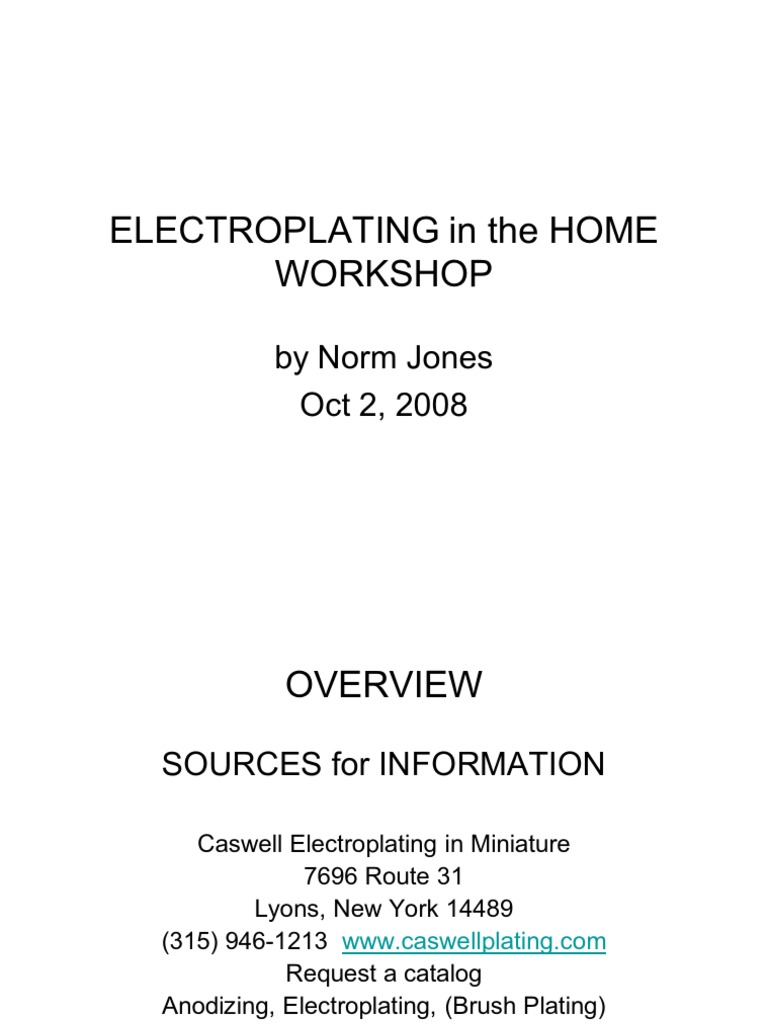 ELECTROPLATING in the HOME WORKSHOP

by Norm Jones
Oct 2, 2008

OVERVIEW

SOURCES for INFORMATION

Caswell Electroplating in Miniature
7696 Route 31
Lyons, New York 14489
(315) 946-1213 www.caswellplating.com
Request a catalog
Anodizing, Electroplating, (Brush Plating)